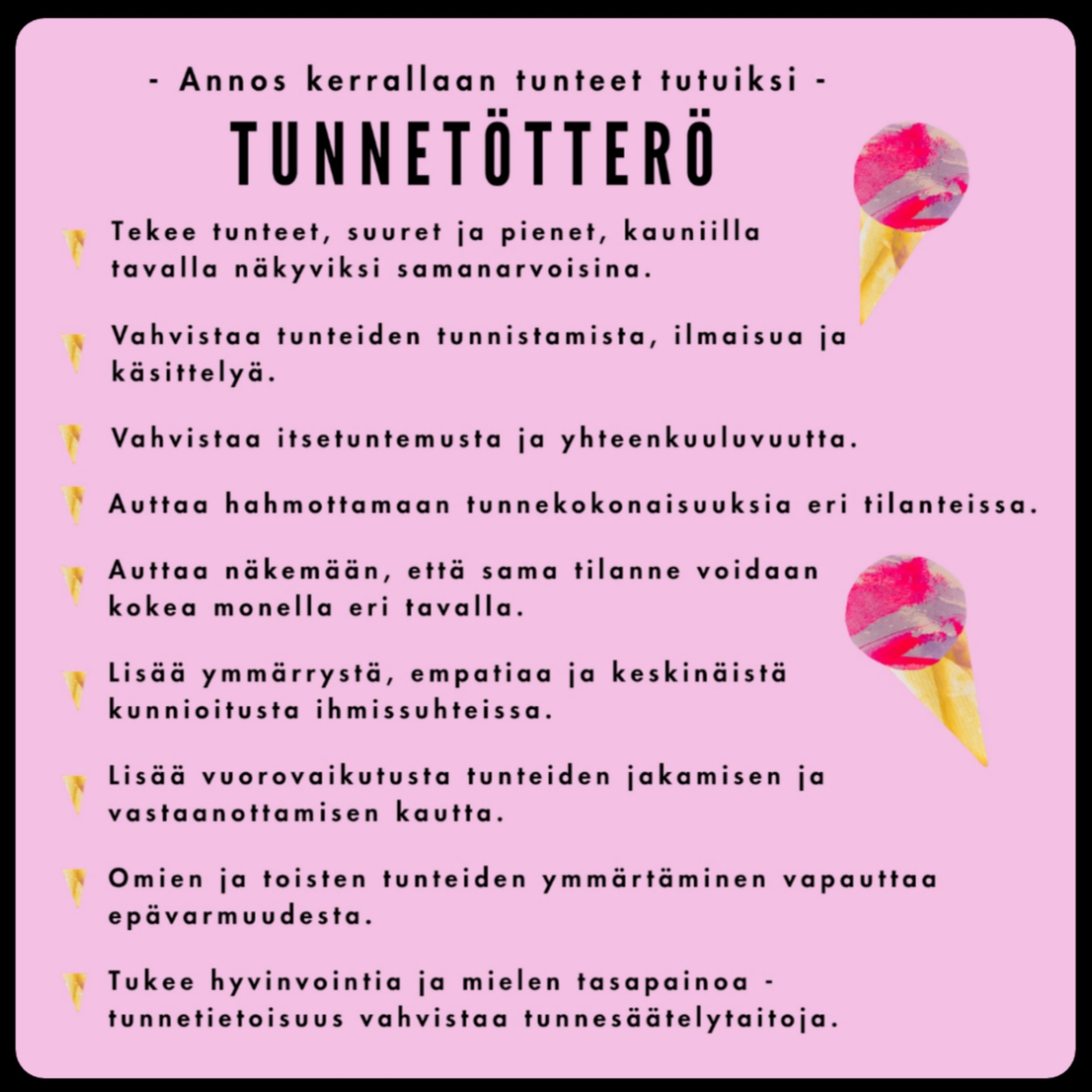 - Annos kerrallaan tunteet tutuiksi -

TUNNETÖTTERÖ

Tekee tunteet, suuret ja pienet, kauniilla tavalla näkyviksi samanarvoisina.

Vahvistaa tunteiden tunnistamista, ilmaisua ja käsittelyä.

Vahvistaa itsetuntemusta ja yhteenkuuluvuutta.

Auttaa hahmottamaan tunnekokonaisuuksia eri tilanteissa.

Auttaa näkemään, että sama tilanne voidaan kokea monella eri tavalla.

Lisää ymmärrystä, empatiaa ja keskinäistä kunnioitusta ihmissuhteissa.

Lisää vuorovaikutusta tunteiden jakamisen ja vastaanottamisen kautta.

Omien ja toisten tunteiden ymmärtäminen vapauttaa epävarmuudesta.

Tukee hyvinvointia ja mielen tasapainoa - tunnetietoisuus vahvistaa tunnesäätelytaitoja.